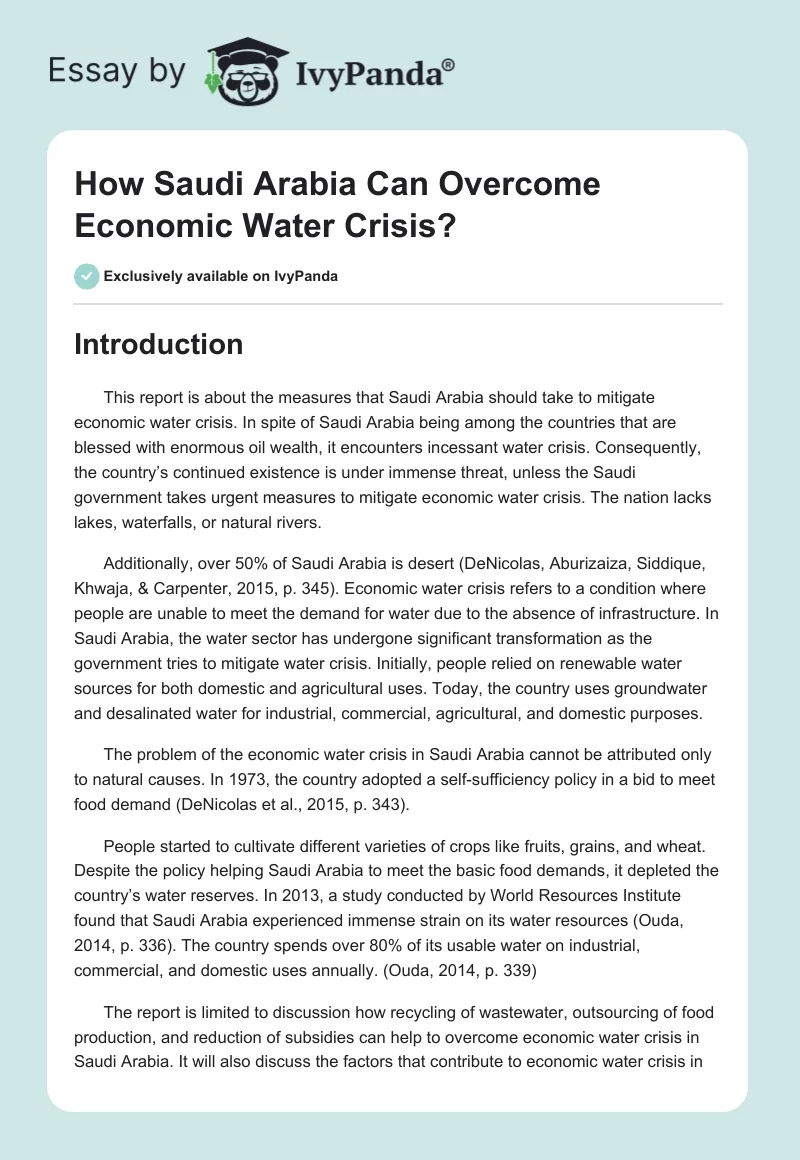 Essay by IvyPanda®

How Saudi Arabia Can Overcome Economic Water Crisis?

Exclusively available on IvyPanda

Introduction

This report is about the measures that Saudi Arabia should take to mitigate economic water crisis. In spite of Saudi Arabia being among the countries that are blessed with enormous oil wealth, it encounters incessant water crisis. Consequently, the country's continued existence is under immense threat, unless the Saudi government takes urgent measures to mitigate economic water crisis. The nation lacks lakes, waterfalls, or natural rivers.

Additionally, over 50% of Saudi Arabia is desert (DeNicolas, Aburizaiza, Siddique, Khwaja, & Carpenter, 2015, p. 345). Economic water crisis refers to a condition where people are unable to meet the demand for water due to the absence of infrastructure. In Saudi Arabia, the water sector has undergone significant transformation as the government tries to mitigate water crisis. Initially, people relied on renewable water sources for both domestic and agricultural uses. Today, the country uses groundwater and desalinated water for industrial, commercial, agricultural, and domestic purposes.

The problem of the economic water crisis in Saudi Arabia cannot be attributed only to natural causes. In 1973, the country adopted a self-sufficiency policy in a bid to meet food demand (DeNicolas et al., 2015, p. 343).

People started to cultivate different varieties of crops like fruits, grains, and wheat. Despite the policy helping Saudi Arabia to meet the basic food demands, it depleted the country's water reserves. In 2013, a study conducted by World Resources Institute found that Saudi Arabia experienced immense strain on its water resources (Ouda, 2014, p. 336). The country spends over 80% of its usable water on industrial, commercial, and domestic uses annually. (Ouda, 2014, p. 339)

The report is limited to discussion how recycling of wastewater, outsourcing of food production, and reduction of subsidies can help to overcome economic water crisis in Saudi Arabia. It will also discuss the factors that contribute to economic water crisis in